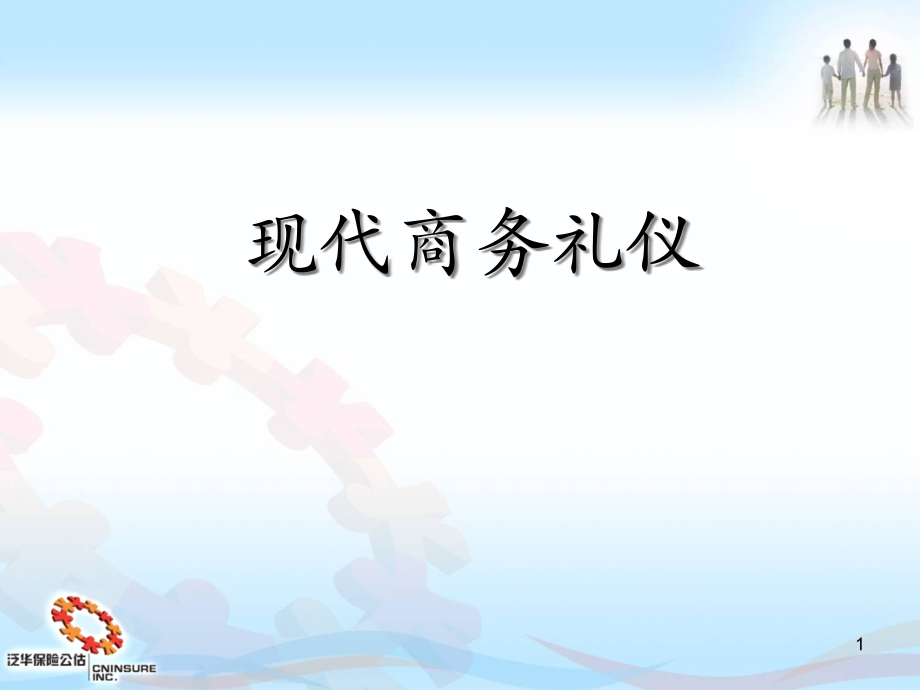 现代商务礼仪

泛华保险公估 CNINSURE INC.

1